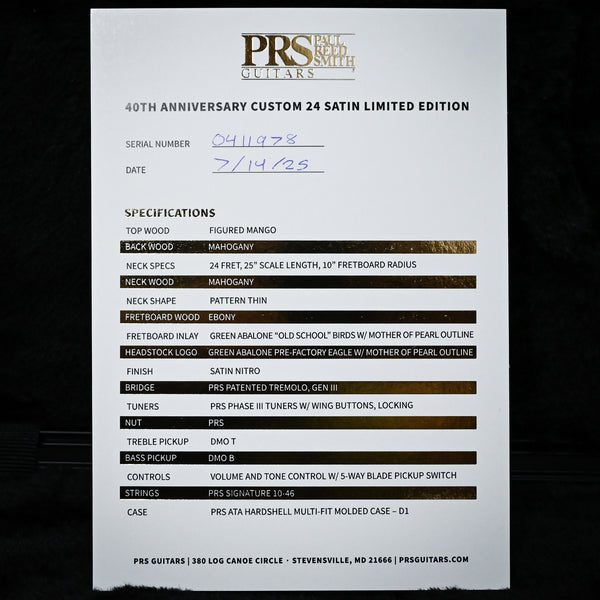 PRS PAUL REED SMITH
GUITARS

40TH ANNIVERSARY CUSTOM 24 SATIN LIMITED EDITION

SERIAL NUMBER 0411978

DATE 7/14/25

SPECIFICATIONS

TOP WOOD FIGURED MANGO
BACK WOOD MAHOGANY
NECK SPECS 24 FRET, 25" SCALE LENGTH, 10" FRETBOARD RADIUS
NECK WOOD MAHOGANY
NECK SHAPE PATTERN THIN
FRETBOARD WOOD EBONY
FRETBOARD INLAY GREEN ABALONE "OLD SCHOOL" BIRDS W/ MOTHER OF PEARL OUTLINE
HEADSTOCK LOGO GREEN ABALONE PRE-FACTORY EAGLE W/ MOTHER OF PEARL OUTLINE
FINISH SATIN NITRO
BRIDGE PRS PATENTED TREMOLO, GEN III
TUNERS PRS PHASE III TUNERS W/ WING BUTTONS, LOCKING
NUT PRS
TREBLE PICKUP DMO T
BASS PICKUP DMO B
CONTROLS VOLUME AND TONE CONTROL W/ 5-WAY BLADE PICKUP SWITCH
STRINGS PRS SIGNATURE 10-46
CASE PRS ATA HARDSHELL MULTI-FIT MOLDED CASE – D1

PRS GUITARS | 380 LOG CANOE CIRCLE · STEVENSVILLE, MD 21666 | PRSGUITARS.COM